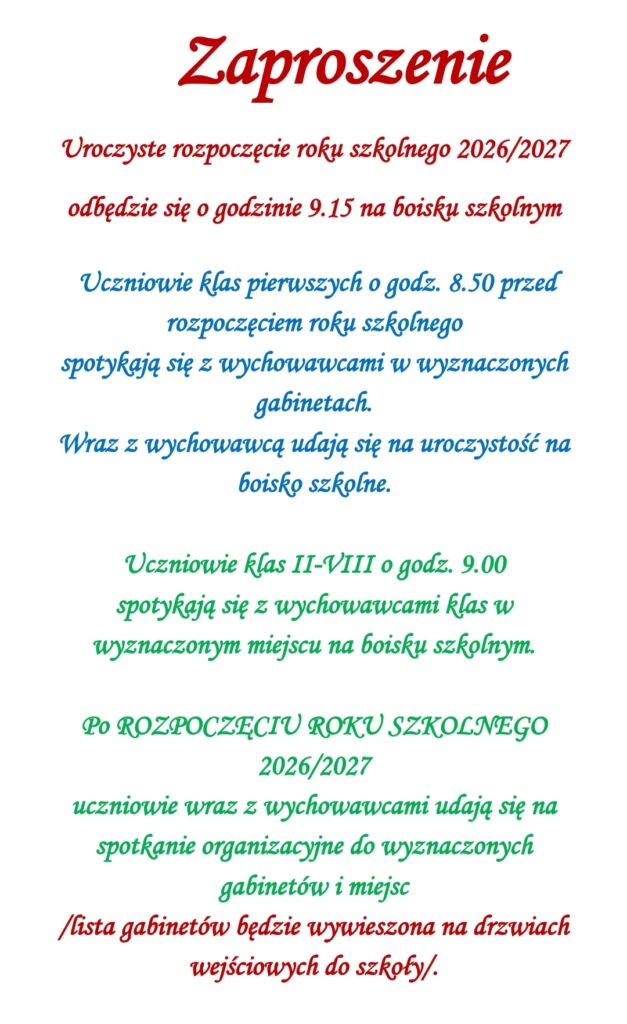 Zaproszenie

Uroczyste rozpoczęcie roku szkolnego 2026/2027

odbędzie się o godzinie 9.15 na boisku szkolnym

Uczniowie klas pierwszych o godz. 8.50 przed rozpoczęciem roku szkolnego
spotykają się z wychowawcami w wyznaczonych gabinetach.
Wraz z wychowawcą udają się na uroczystość na boisko szkolne.

Uczniowie klas II-VIII o godz. 9.00 spotykają się z wychowawcami klas w wyznaczonym miejscu na boisku szkolnym.

Po ROZPOCZĘCIU ROKU SZKOLNEGO 2026/2027
uczniowie wraz z wychowawcami udają się na spotkanie organizacyjne do wyznaczonych gabinetów i miejsc
/lista gabinetów będzie wywieszona na drzwiach wejściowych do szkoły/.